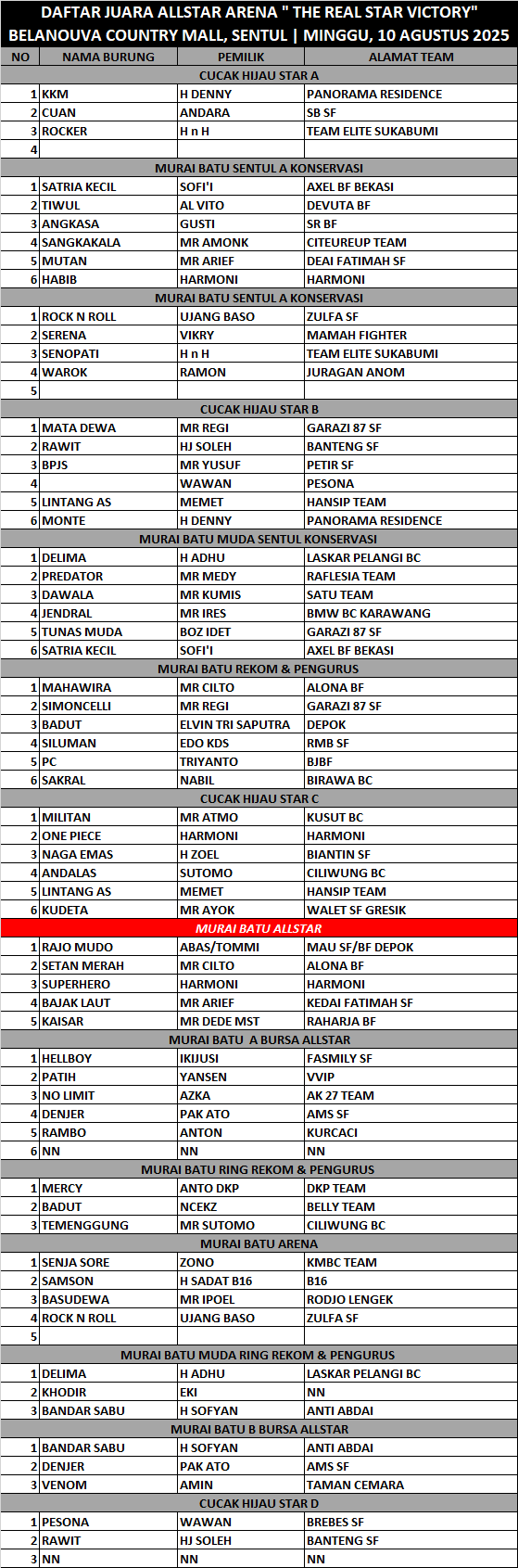 DAFTAR JUARA ALLSTAR ARENA " THE REAL STAR VICTORY"
BELANOUVA COUNTRY MALL, SENTUL | MINGGU, 10 AGUSTUS 2025

| NO | NAMA BURUNG | PEMILIK | ALAMAT TEAM |
|---|---|---|---|
| CUCAK HIJAU STAR A | | | |
| 1 | KKM | H DENNY | PANORAMA RESIDENCE |
| 2 | CUAN | ANDARA | SB SF |
| 3 | ROCKER | H n H | TEAM ELITE SUKABUMI |
| 4 | | | |
| MURAI BATU SENTUL A KONSERVASI | | | |
| 1 | SATRIA KECIL | SOFI'I | AXEL BF BEKASI |
| 2 | TIWUL | AL VITO | DEVUTA BF |
| 3 | ANGKASA | GUSTI | SR BF |
| 4 | SANGKAKALA | MR AMONK | CITEUREUP TEAM |
| 5 | MUTAN | MR ARIEF | DEAI FATIMAH SF |
| 6 | HABIB | HARMONI | HARMONI |
| MURAI BATU SENTUL A KONSERVASI | | | |
| 1 | ROCK N ROLL | UJANG BASO | ZULFA SF |
| 2 | SERENA | VIKRY | MAMAH FIGHTER |
| 3 | SENOPATI | H n H | TEAM ELITE SUKABUMI |
| 4 | WAROK | RAMON | JURAGAN ANOM |
| 5 | | | |
| CUCAK HIJAU STAR B | | | |
| 1 | MATA DEWA | MR REGI | GARAZI 87 SF |
| 2 | RAWIT | HJ SOLEH | BANTENG SF |
| 3 | BPJS | MR YUSUF | PETIR SF |
| 4 | | WAWAN | PESONA |
| 5 | LINTANG AS | MEMET | HANSIP TEAM |
| 6 | MONTE | H DENNY | PANORAMA RESIDENCE |
| MURAI BATU MUDA SENTUL KONSERVASI | | | |
| 1 | DELIMA | H ADHU | LASKAR PELANGI BC |
| 2 | PREDATOR | MR MEDY | RAFLESIA TEAM |
| 3 | DAWALA | MR KUMIS | SATU TEAM |
| 4 | JENDRAL | MR IRES | BMW BC KARAWANG |
| 5 | TUNAS MUDA | BOZ IDET | GARAZI 87 SF |
| 6 | SATRIA KECIL | SOFI'I | AXEL BF BEKASI |
| MURAI BATU REKOM & PENGURUS | | | |
| 1 | MAHAWIRA | MR CILTO | ALONA BF |
| 2 | SIMONCELLI | MR REGI | GARAZI 87 SF |
| 3 | BADUT | ELVIN TRI SAPUTRA | DEPOK |
| 4 | SILUMAN | EDO KDS | RMB SF |
| 5 | PC | TRIYANTO | BJBF |
| 6 | SAKRAL | NABIL | BIRAWA BC |
| CUCAK HIJAU STAR C | | | |
| 1 | MILITAN | MR ATMO | KUSUT BC |
| 2 | ONE PIECE | HARMONI | HARMONI |
| 3 | NAGA EMAS | H ZOEL | BIANTIN SF |
| 4 | ANDALAS | SUTOMO | CILIWUNG BC |
| 5 | LINTANG AS | MEMET | HANSIP TEAM |
| 6 | KUDETA | MR AYOK | WALET SF GRESIK |
| MURAI BATU ALLSTAR | | | |
| 1 | RAJO MUDO | ABAS/TOMMI | MAU SF/BF DEPOK |
| 2 | SETAN MERAH | MR CILTO | ALONA BF |
| 3 | SUPERHERO | HARMONI | HARMONI |
| 4 | BAJAK LAUT | MR ARIEF | KEDAI FATIMAH SF |
| 5 | KAISAR | MR DEDE MST | RAHARJA BF |
| MURAI BATU A BURSA ALLSTAR | | | |
| 1 | HELLBOY | IKIJUSI | FASMILY SF |
| 2 | PATIH | YANSEN | VVIP |
| 3 | NO LIMIT | AZKA | AK 27 TEAM |
| 4 | DENJER | PAK ATO | AMS SF |
| 5 | RAMBO | ANTON | KURCACI |
| 6 | NN | NN | NN |
| MURAI BATU RING REKOM & PENGURUS | | | |
| 1 | MERCY | ANTO DKP | DKP TEAM |
| 2 | BADUT | NCEKZ | BELLY TEAM |
| 3 | TEMENGGUNG | MR SUTOMO | CILIWUNG BC |
| MURAI BATU ARENA | | | |
| 1 | SENJA SORE | ZONO | KMBC TEAM |
| 2 | SAMSON | H SADAT B16 | B16 |
| 3 | BASUDEWA | MR IPOEL | RODJO LENGEK |
| 4 | ROCK N ROLL | UJANG BASO | ZULFA SF |
| 5 | | | |
| MURAI BATU MUDA RING REKOM & PENGURUS | | | |
| 1 | DELIMA | H ADHU | LASKAR PELANGI BC |
| 2 | KHODIR | EKI | NN |
| 3 | BANDAR SABU | H SOFYAN | ANTI ABDAI |
| MURAI BATU B BURSA ALLSTAR | | | |
| 1 | BANDAR SABU | H SOFYAN | ANTI ABDAI |
| 2 | DENJER | PAK ATO | AMS SF |
| 3 | VENOM | AMIN | TAMAN CEMARA |
| CUCAK HIJAU STAR D | | | |
| 1 | PESONA | WAWAN | BREBES SF |
| 2 | RAWIT | HJ SOLEH | BANTENG SF |
| 3 | NN | NN | NN |